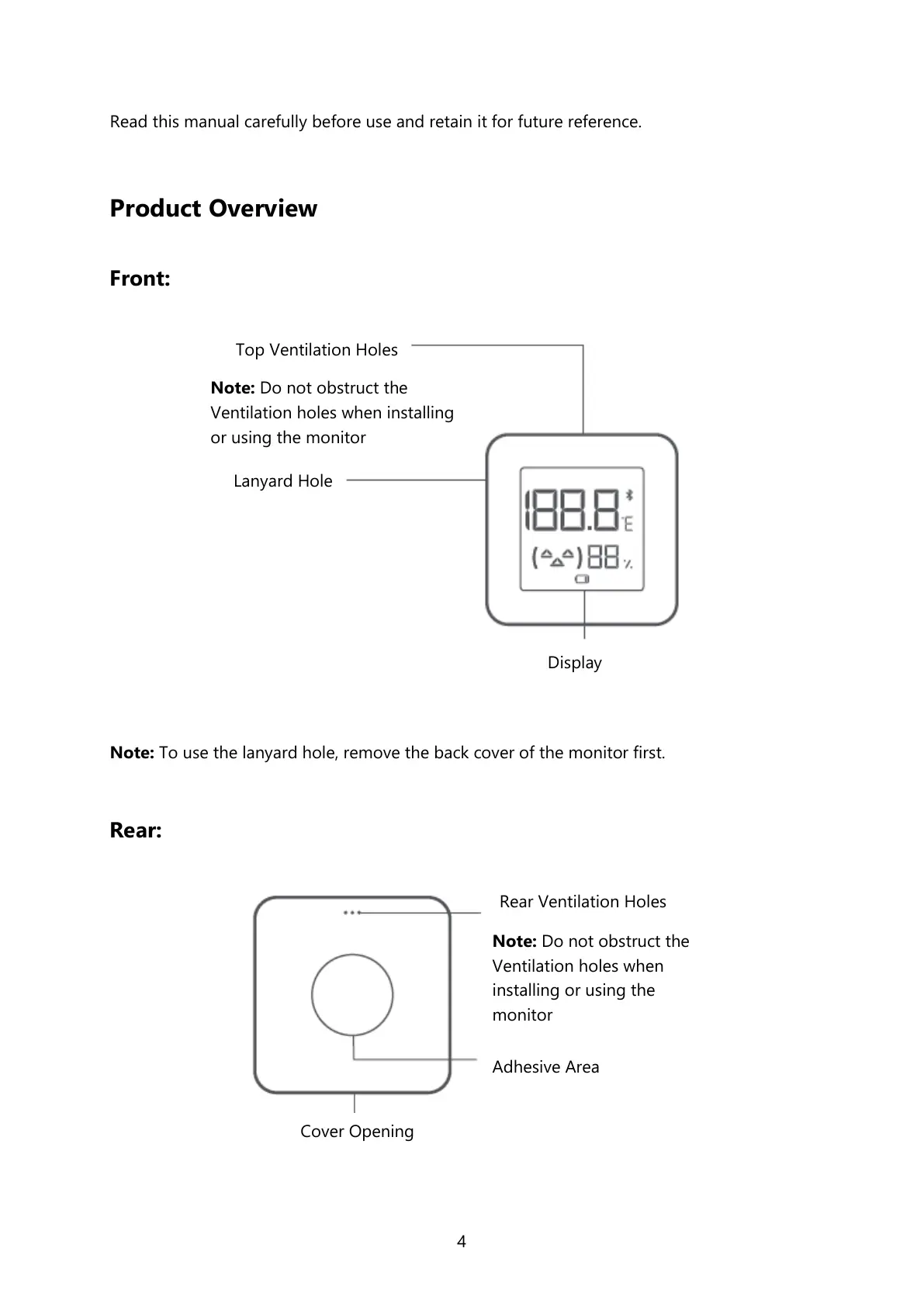 Read this manual carefully before use and retain it for future reference.

Product Overview

Front:

Top Ventilation Holes

Note: Do not obstruct the Ventilation holes when installing or using the monitor

Lanyard Hole

188.8 °E

88 %

Display

Note: To use the lanyard hole, remove the back cover of the monitor first.

Rear:

Rear Ventilation Holes

Note: Do not obstruct the Ventilation holes when installing or using the monitor

Adhesive Area

Cover Opening

4